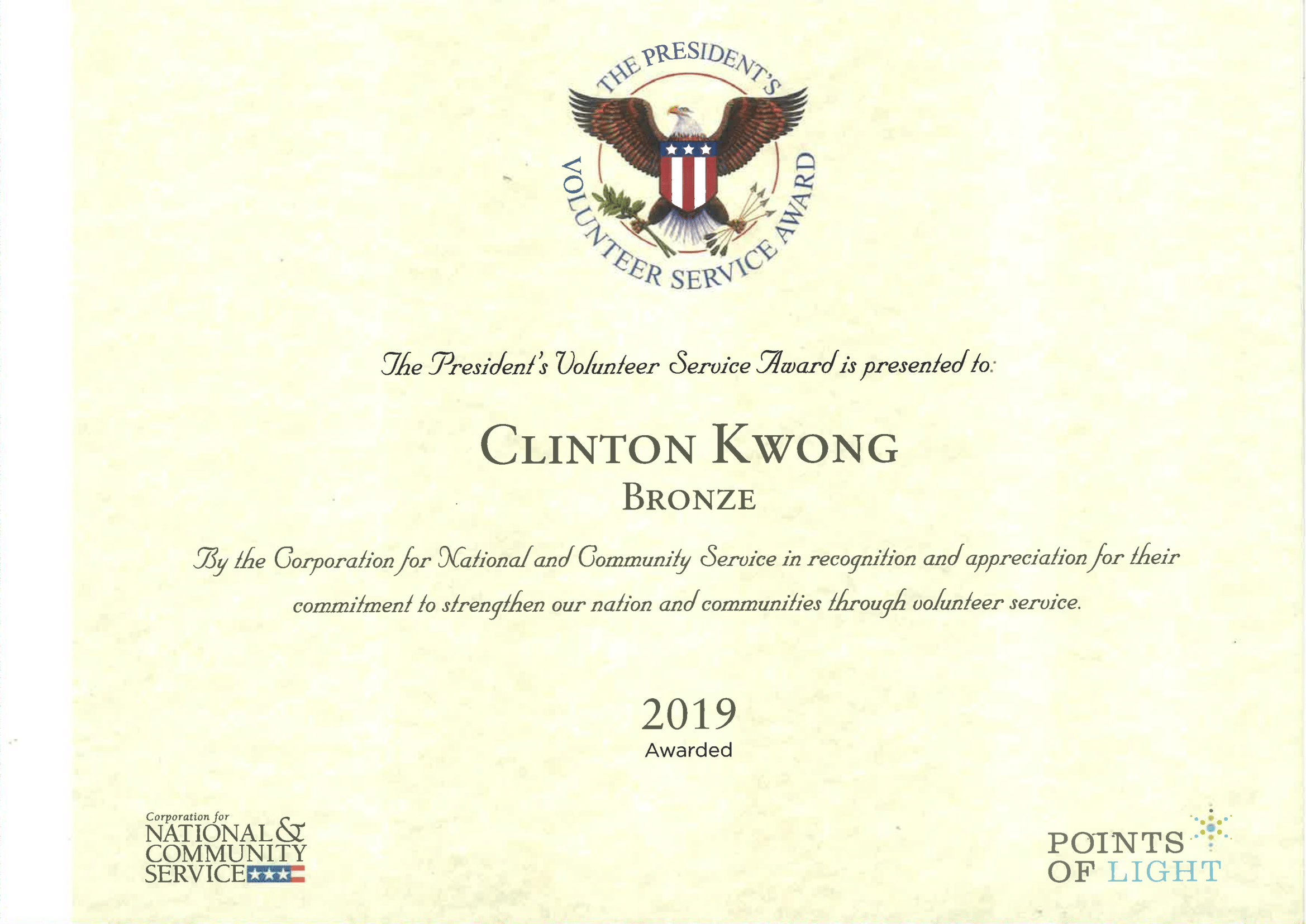 THE PRESIDENT'S VOLUNTEER SERVICE AWARD

The President's Volunteer Service Award is presented to:

CLINTON KWONG

BRONZE

By the Corporation for National and Community Service in recognition and appreciation for their commitment to strengthen our nation and communities through volunteer service.

2019
Awarded

Corporation for
NATIONAL &
COMMUNITY
SERVICE

POINTS
OF LIGHT